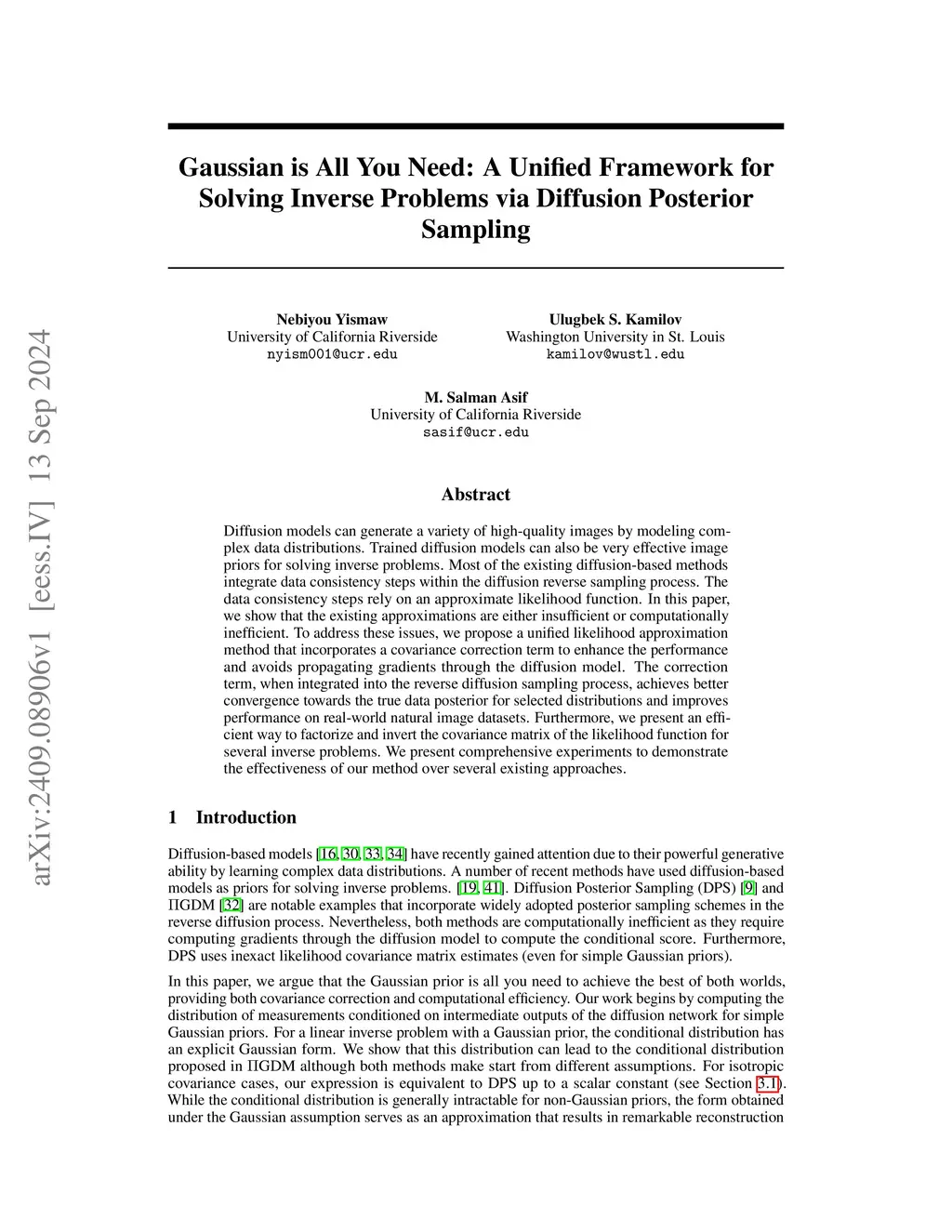 arXiv:2409.08906v1 [eess.IV] 13 Sep 2024

Gaussian is All You Need: A Unified Framework for Solving Inverse Problems via Diffusion Posterior Sampling

Nebiyou Yismaw
University of California Riverside
nyism001@ucr.edu

Ulugbek S. Kamilov
Washington University in St. Louis
kamilov@wustl.edu

M. Salman Asif
University of California Riverside
sasif@ucr.edu

Abstract

Diffusion models can generate a variety of high-quality images by modeling complex data distributions. Trained diffusion models can also be very effective image priors for solving inverse problems. Most of the existing diffusion-based methods integrate data consistency steps within the diffusion reverse sampling process. The data consistency steps rely on an approximate likelihood function. In this paper, we show that the existing approximations are either insufficient or computationally inefficient. To address these issues, we propose a unified likelihood approximation method that incorporates a covariance correction term to enhance the performance and avoids propagating gradients through the diffusion model. The correction term, when integrated into the reverse diffusion sampling process, achieves better convergence towards the true data posterior for selected distributions and improves performance on real-world natural image datasets. Furthermore, we present an efficient way to factorize and invert the covariance matrix of the likelihood function for several inverse problems. We present comprehensive experiments to demonstrate the effectiveness of our method over several existing approaches.

1 Introduction

Diffusion-based models [16, 30, 33, 34] have recently gained attention due to their powerful generative ability by learning complex data distributions. A number of recent methods have used diffusion-based models as priors for solving inverse problems. [19, 41]. Diffusion Posterior Sampling (DPS) [9] and $\Pi$GDM [32] are notable examples that incorporate widely adopted posterior sampling schemes in the reverse diffusion process. Nevertheless, both methods are computationally inefficient as they require computing gradients through the diffusion model to compute the conditional score. Furthermore, DPS uses inexact likelihood covariance matrix estimates (even for simple Gaussian priors).

In this paper, we argue that the Gaussian prior is all you need to achieve the best of both worlds, providing both covariance correction and computational efficiency. Our work begins by computing the distribution of measurements conditioned on intermediate outputs of the diffusion network for simple Gaussian priors. For a linear inverse problem with a Gaussian prior, the conditional distribution has an explicit Gaussian form. We show that this distribution can lead to the conditional distribution proposed in $\Pi$GDM although both methods make start from different assumptions. For isotropic covariance cases, our expression is equivalent to DPS up to a scalar constant (see Section 3.1). While the conditional distribution is generally intractable for non-Gaussian priors, the form obtained under the Gaussian assumption serves as an approximation that results in remarkable reconstruction